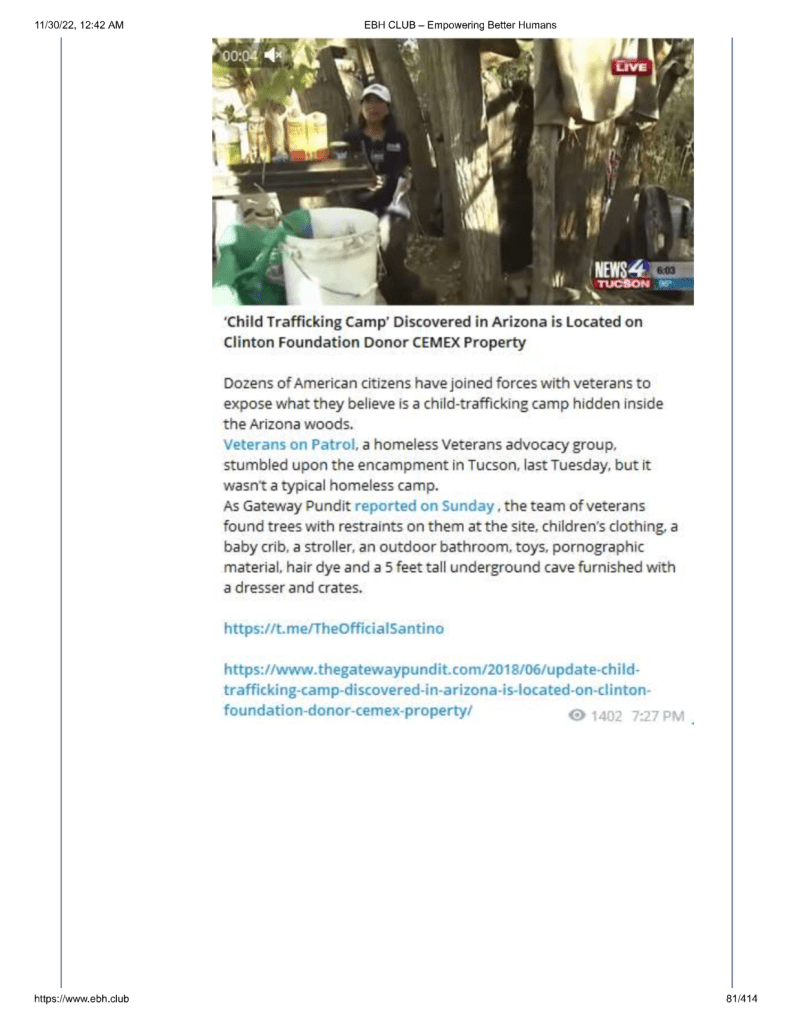 11/30/22, 12:42 AM

EBH CLUB – Empowering Better Humans

00:04

LIVE

NEWS 4 TUCSON 6:03 96°

'Child Trafficking Camp' Discovered in Arizona is Located on Clinton Foundation Donor CEMEX Property

Dozens of American citizens have joined forces with veterans to expose what they believe is a child-trafficking camp hidden inside the Arizona woods.
Veterans on Patrol, a homeless Veterans advocacy group, stumbled upon the encampment in Tucson, last Tuesday, but it wasn't a typical homeless camp.
As Gateway Pundit reported on Sunday , the team of veterans found trees with restraints on them at the site, children's clothing, a baby crib, a stroller, an outdoor bathroom, toys, pornographic material, hair dye and a 5 feet tall underground cave furnished with a dresser and crates.

https://t.me/TheOfficialSantino

https://www.thegatewaypundit.com/2018/06/update-child-trafficking-camp-discovered-in-arizona-is-located-on-clinton-foundation-donor-cemex-property/

1402 7:27 PM

https://www.ebh.club

81/414